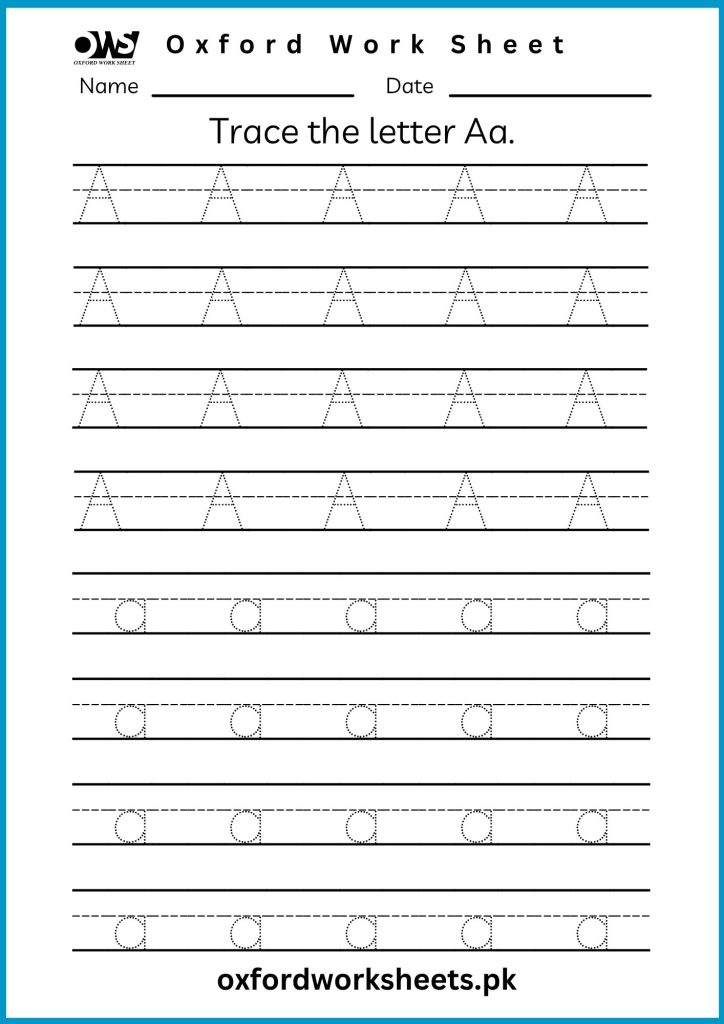 OWS
OXFORD WORK SHEET
Oxford Work Sheet

Name ____ Date ____

Trace the letter Aa.

A A A A A

A A A A A

A A A A A

A A A A A

a a a a a

a a a a a

a a a a a

a a a a a

oxfordworksheets.pk